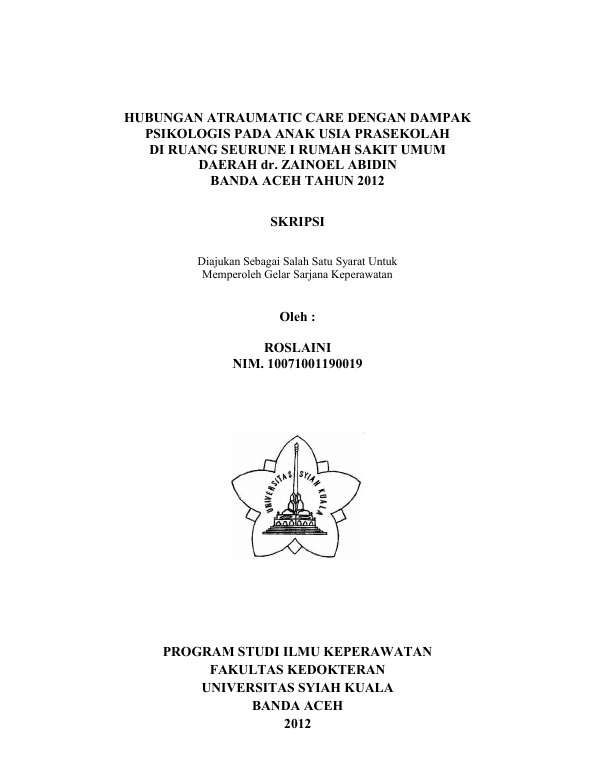 HUBUNGAN ATRAUMATIC CARE DENGAN DAMPAK PSIKOLOGIS PADA ANAK USIA PRASEKOLAH DI RUANG SEURUNE I RUMAH SAKIT UMUM DAERAH dr. ZAINOEL ABIDIN BANDA ACEH TAHUN 2012

SKRIPSI

Diajukan Sebagai Salah Satu Syarat Untuk Memperoleh Gelar Sarjana Keperawatan

Oleh :

ROSLAINI
NIM. 10071001190019

UNIVERSITAS SYIAH KUALA

PROGRAM STUDI ILMU KEPERAWATAN
FAKULTAS KEDOKTERAN
UNIVERSITAS SYIAH KUALA
BANDA ACEH
2012